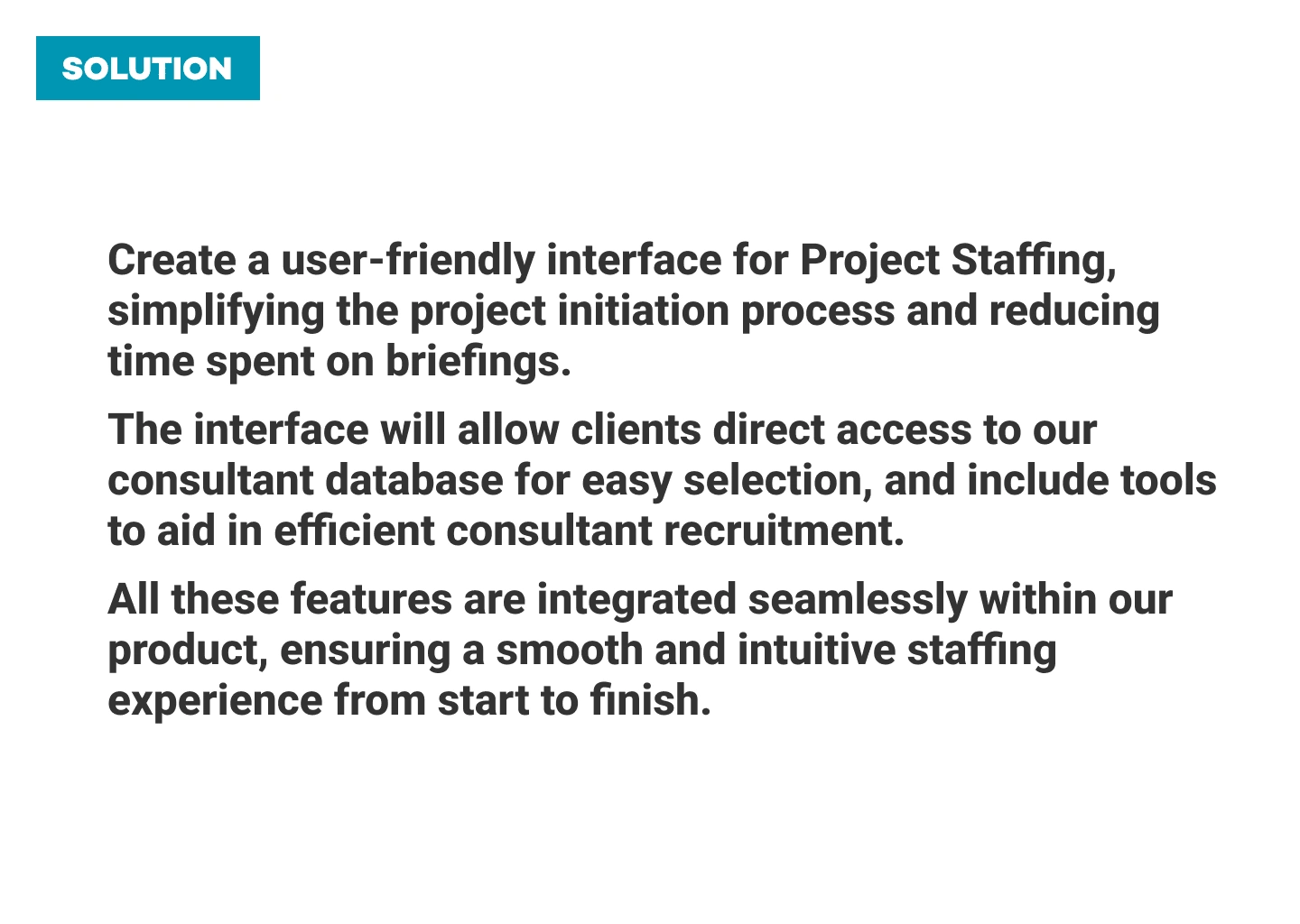 SOLUTION

Create a user-friendly interface for Project Staffing, simplifying the project initiation process and reducing time spent on briefings.

The interface will allow clients direct access to our consultant database for easy selection, and include tools to aid in efficient consultant recruitment.

All these features are integrated seamlessly within our product, ensuring a smooth and intuitive staffing experience from start to finish.